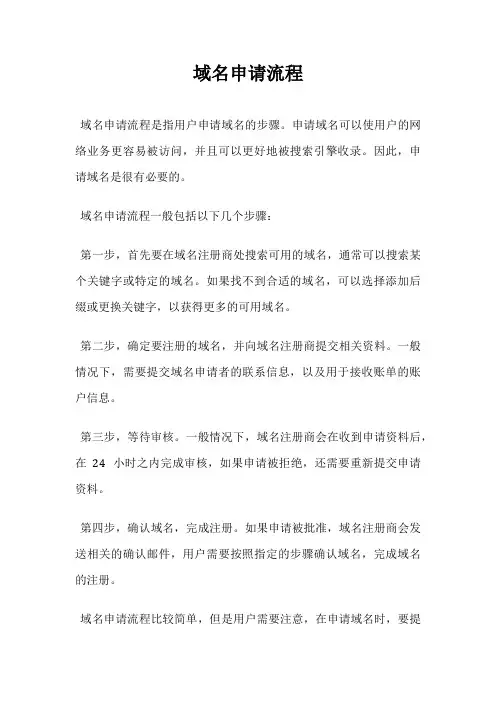 域名申请流程

域名申请流程是指用户申请域名的步骤。申请域名可以使用户的网络业务更容易被访问，并且可以更好地被搜索引擎收录。因此，申请域名是很有必要的。

域名申请流程一般包括以下几个步骤：

第一步，首先要在域名注册商处搜索可用的域名，通常可以搜索某个关键字或特定的域名。如果找不到合适的域名，可以选择添加后缀或更换关键字，以获得更多的可用域名。

第二步，确定要注册的域名，并向域名注册商提交相关资料。一般情况下，需要提交域名申请者的联系信息，以及用于接收账单的账户信息。

第三步，等待审核。一般情况下，域名注册商会在收到申请资料后，在 24 小时之内完成审核，如果申请被拒绝，还需要重新提交申请资料。

第四步，确认域名，完成注册。如果申请被批准，域名注册商会发送相关的确认邮件，用户需要按照指定的步骤确认域名，完成域名的注册。

域名申请流程比较简单，但是用户需要注意，在申请域名时，要提